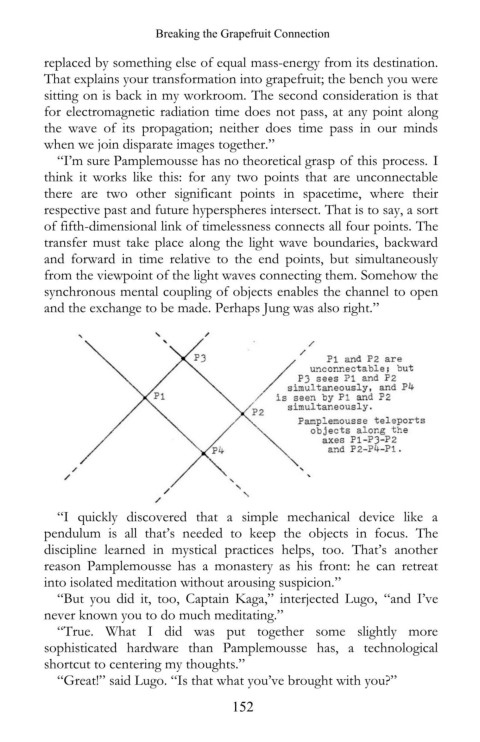 Breaking the Grapefruit Connection

replaced by something else of equal mass-energy from its destination. That explains your transformation into grapefruit; the bench you were sitting on is back in my workroom. The second consideration is that for electromagnetic radiation time does not pass, at any point along the wave of its propagation; neither does time pass in our minds when we join disparate images together."

"I'm sure Pamplemousse has no theoretical grasp of this process. I think it works like this: for any two points that are unconnectable there are two other significant points in spacetime, where their respective past and future hyperspheres intersect. That is to say, a sort of fifth-dimensional link of timelessness connects all four points. The transfer must take place along the light wave boundaries, backward and forward in time relative to the end points, but simultaneously from the viewpoint of the light waves connecting them. Somehow the synchronous mental coupling of objects enables the channel to open and the exchange to be made. Perhaps Jung was also right."

P3

P1

P2

P4

P1 and P2 are unconnectable; but P3 sees P1 and P2 simultaneously, and P4 is seen by P1 and P2 simultaneously.

Pamplemousse teleports objects along the axes P1-P3-P2 and P2-P4-P1.

"I quickly discovered that a simple mechanical device like a pendulum is all that's needed to keep the objects in focus. The discipline learned in mystical practices helps, too. That's another reason Pamplemousse has a monastery as his front: he can retreat into isolated meditation without arousing suspicion."

"But you did it, too, Captain Kaga," interjected Lugo, "and I've never known you to do much meditating."

"True. What I did was put together some slightly more sophisticated hardware than Pamplemousse has, a technological shortcut to centering my thoughts."

"Great!" said Lugo. "Is that what you've brought with you?"

152